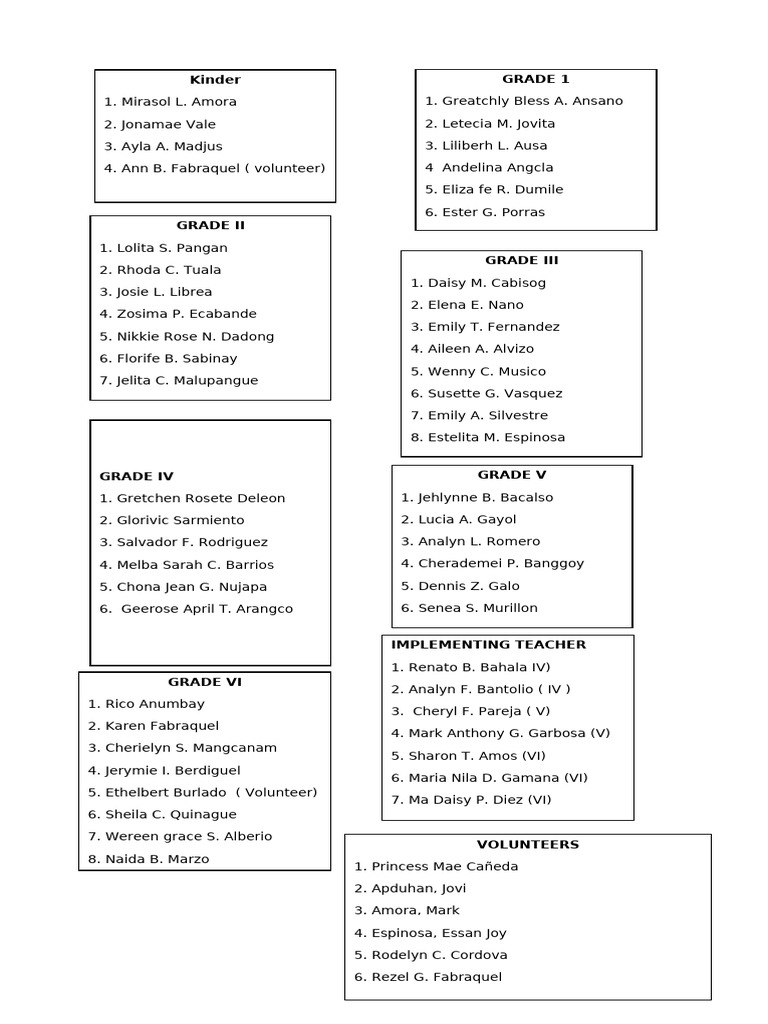 Kinder
1. Mirasol L. Amora
2. Jonamae Vale
3. Ayla A. Madjus
4. Ann B. Fabraquel ( volunteer)

GRADE II
1. Lolita S. Pangan
2. Rhoda C. Tuala
3. Josie L. Librea
4. Zosima P. Ecabande
5. Nikkie Rose N. Dadong
6. Florife B. Sabinay
7. Jelita C. Malupangue

GRADE IV
1. Gretchen Rosete Deleon
2. Glorivic Sarmiento
3. Salvador F. Rodriguez
4. Melba Sarah C. Barrios
5. Chona Jean G. Nujapa
6. Geerose April T. Arangco

GRADE VI
1. Rico Anumbay
2. Karen Fabraquel
3. Cherielyn S. Mangcanam
4. Jerymie I. Berdiguel
5. Ethelbert Burlado ( Volunteer)
6. Sheila C. Quinague
7. Wereen grace S. Alberio
8. Naida B. Marzo

GRADE 1
1. Greatchly Bless A. Ansano
2. Letecia M. Jovita
3. Liliberh L. Ausa
4 Andelina Angcla
5. Eliza fe R. Dumile
6. Ester G. Porras

GRADE III
1. Daisy M. Cabisog
2. Elena E. Nano
3. Emily T. Fernandez
4. Aileen A. Alvizo
5. Wenny C. Musico
6. Susette G. Vasquez
7. Emily A. Silvestre
8. Estelita M. Espinosa

GRADE V
1. Jehlynne B. Bacalso
2. Lucia A. Gayol
3. Analyn L. Romero
4. Cherademei P. Banggoy
5. Dennis Z. Galo
6. Senea S. Murillon

IMPLEMENTING TEACHER
1. Renato B. Bahala IV)
2. Analyn F. Bantolio ( IV )
3. Cheryl F. Pareja ( V)
4. Mark Anthony G. Garbosa (V)
5. Sharon T. Amos (VI)
6. Maria Nila D. Gamana (VI)
7. Ma Daisy P. Diez (VI)

VOLUNTEERS
1. Princess Mae Cañeda
2. Apduhan, Jovi
3. Amora, Mark
4. Espinosa, Essan Joy
5. Rodelyn C. Cordova
6. Rezel G. Fabraquel